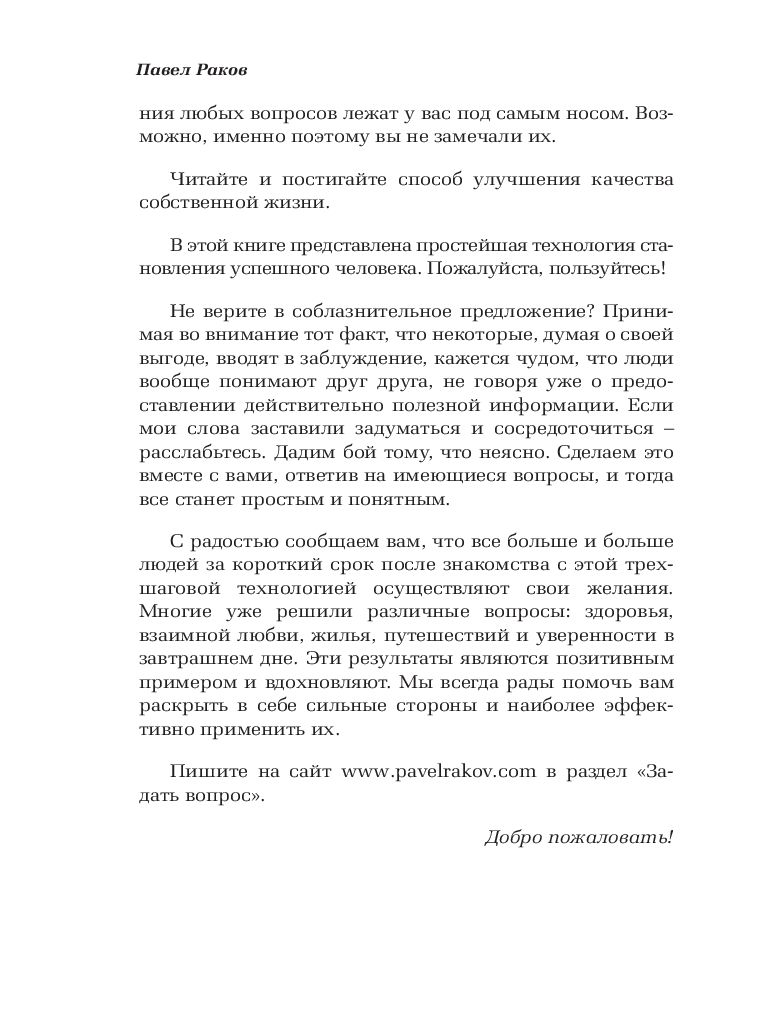 Павел Раков

ния любых вопросов лежат у вас под самым носом. Возможно, именно поэтому вы не замечали их.

Читайте и постигайте способ улучшения качества собственной жизни.

В этой книге представлена простейшая технология становления успешного человека. Пожалуйста, пользуйтесь!

Не верите в соблазнительное предложение? Принимая во внимание тот факт, что некоторые, думая о своей выгоде, вводят в заблуждение, кажется чудом, что люди вообще понимают друг друга, не говоря уже о предоставлении действительно полезной информации. Если мои слова заставили задуматься и сосредоточиться – расслабьтесь. Дадим бой тому, что неясно. Сделаем это вместе с вами, ответив на имеющиеся вопросы, и тогда все станет простым и понятным.

С радостью сообщаем вам, что все больше и больше людей за короткий срок после знакомства с этой трехшаговой технологией осуществляют свои желания. Многие уже решили различные вопросы: здоровья, взаимной любви, жилья, путешествий и уверенности в завтрашнем дне. Эти результаты являются позитивным примером и вдохновляют. Мы всегда рады помочь вам раскрыть в себе сильные стороны и наиболее эффективно применить их.

Пишите на сайт www.pavelrakov.com в раздел «Задать вопрос».

Добро пожаловать!